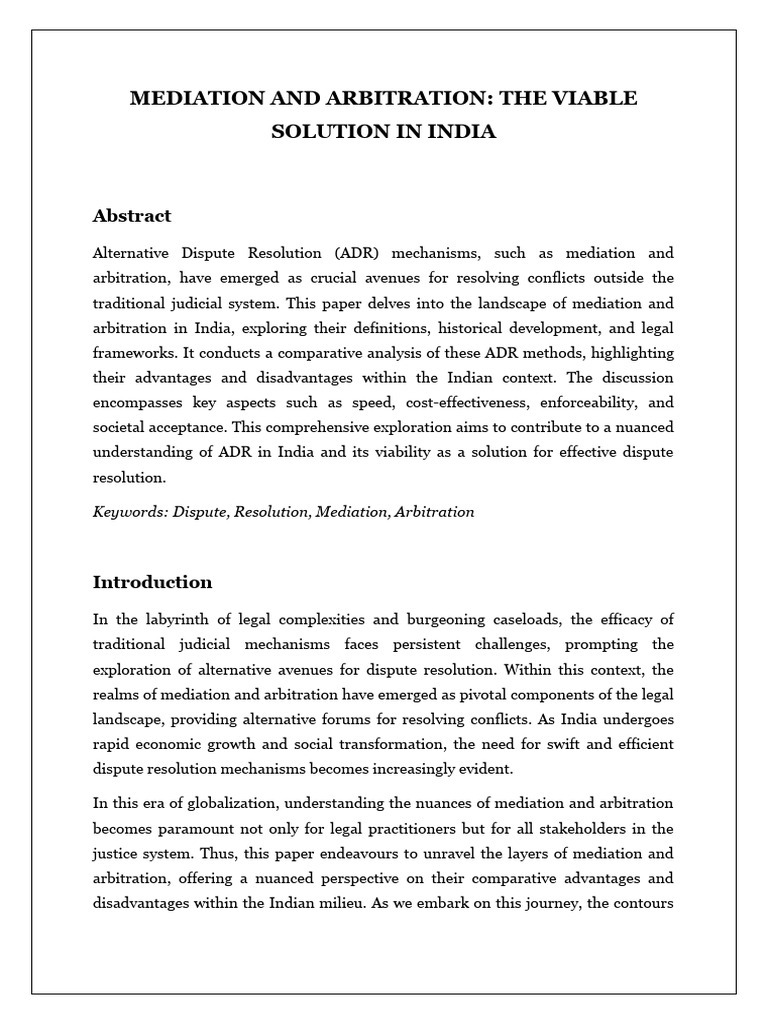 MEDIATION AND ARBITRATION: THE VIABLE SOLUTION IN INDIA

Abstract

Alternative Dispute Resolution (ADR) mechanisms, such as mediation and arbitration, have emerged as crucial avenues for resolving conflicts outside the traditional judicial system. This paper delves into the landscape of mediation and arbitration in India, exploring their definitions, historical development, and legal frameworks. It conducts a comparative analysis of these ADR methods, highlighting their advantages and disadvantages within the Indian context. The discussion encompasses key aspects such as speed, cost-effectiveness, enforceability, and societal acceptance. This comprehensive exploration aims to contribute to a nuanced understanding of ADR in India and its viability as a solution for effective dispute resolution.

Keywords: Dispute, Resolution, Mediation, Arbitration

Introduction

In the labyrinth of legal complexities and burgeoning caseloads, the efficacy of traditional judicial mechanisms faces persistent challenges, prompting the exploration of alternative avenues for dispute resolution. Within this context, the realms of mediation and arbitration have emerged as pivotal components of the legal landscape, providing alternative forums for resolving conflicts. As India undergoes rapid economic growth and social transformation, the need for swift and efficient dispute resolution mechanisms becomes increasingly evident.

In this era of globalization, understanding the nuances of mediation and arbitration becomes paramount not only for legal practitioners but for all stakeholders in the justice system. Thus, this paper endeavours to unravel the layers of mediation and arbitration, offering a nuanced perspective on their comparative advantages and disadvantages within the Indian milieu. As we embark on this journey, the contours